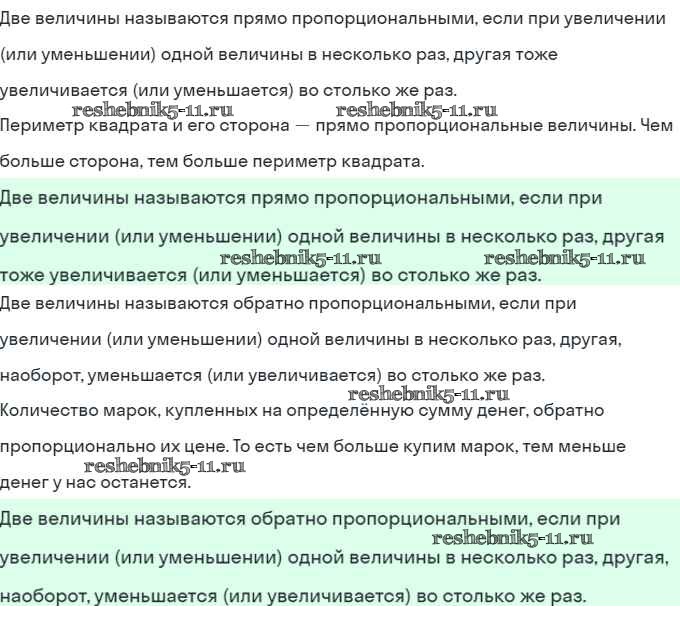 Две величины называются прямо пропорциональными, если при увеличении (или уменьшении) одной величины в несколько раз, другая тоже увеличивается (или уменьшается) во столько же раз.

reshebnik5-11.ru reshebnik5-11.ru

Периметр квадрата и его сторона — прямо пропорциональные величины. Чем больше сторона, тем больше периметр квадрата.

Две величины называются прямо пропорциональными, если при увеличении (или уменьшении) одной величины в несколько раз, другая тоже увеличивается (или уменьшается) во столько же раз.

reshebnik5-11.ru reshebnik5-11.ru

Две величины называются обратно пропорциональными, если при увеличении (или уменьшении) одной величины в несколько раз, другая, наоборот, уменьшается (или увеличивается) во столько же раз.

reshebnik5-11.ru

Количество марок, купленных на определённую сумму денег, обратно пропорционально их цене. То есть чем больше купим марок, тем меньше денег у нас останется.

reshebnik5-11.ru

Две величины называются обратно пропорциональными, если при увеличении (или уменьшении) одной величины в несколько раз, другая, наоборот, уменьшается (или увеличивается) во столько же раз.

reshebnik5-11.ru